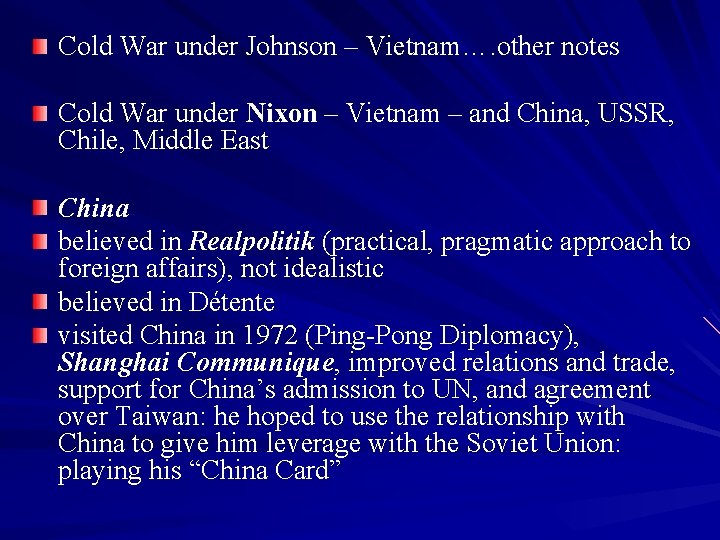 • Cold War under Johnson – Vietnam….other notes

• Cold War under Nixon – Vietnam – and China, USSR, Chile, Middle East

• China
• believed in Realpolitik (practical, pragmatic approach to foreign affairs), not idealistic
• believed in Détente
• visited China in 1972 (Ping-Pong Diplomacy), Shanghai Communique, improved relations and trade, support for China's admission to UN, and agreement over Taiwan: he hoped to use the relationship with China to give him leverage with the Soviet Union: playing his "China Card"